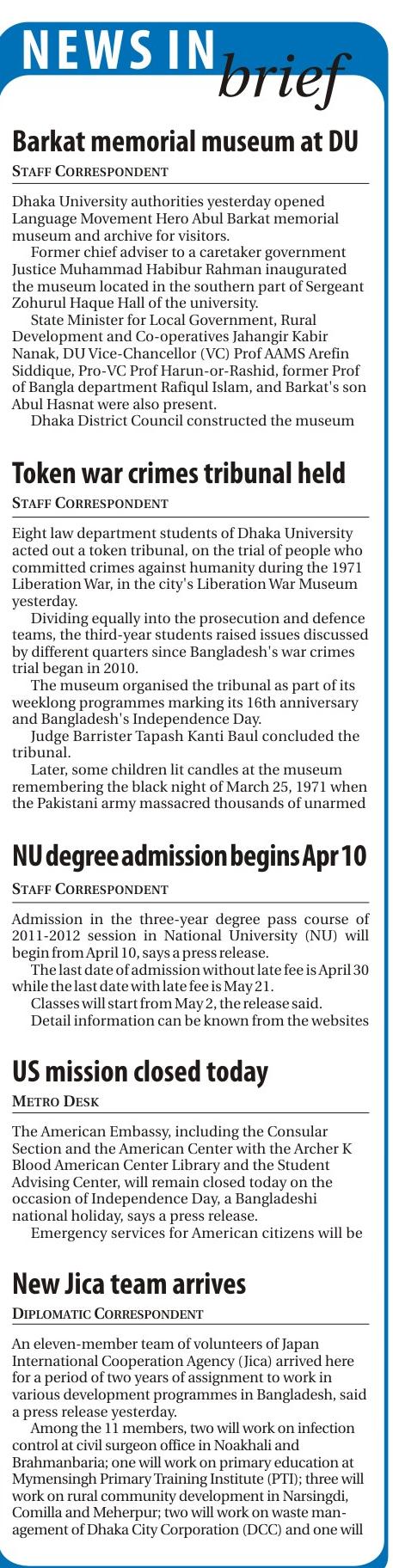 NEWS IN brief

Barkat memorial museum at DU

STAFF CORRESPONDENT

Dhaka University authorities yesterday opened Language Movement Hero Abul Barkat memorial museum and archive for visitors.

Former chief adviser to a caretaker government Justice Muhammad Habibur Rahman inaugurated the museum located in the southern part of Sergeant Zohurul Haque Hall of the university.

State Minister for Local Government, Rural Development and Co-operatives Jahangir Kabir Nanak, DU Vice-Chancellor (VC) Prof AAMS Arefin Siddique, Pro-VC Prof Harun-or-Rashid, former Prof of Bangla department Rafiqul Islam, and Barkat's son Abul Hasnat were also present.

Dhaka District Council constructed the museum

Token war crimes tribunal held

STAFF CORRESPONDENT

Eight law department students of Dhaka University acted out a token tribunal, on the trial of people who committed crimes against humanity during the 1971 Liberation War, in the city's Liberation War Museum yesterday.

Dividing equally into the prosecution and defence teams, the third-year students raised issues discussed by different quarters since Bangladesh's war crimes trial began in 2010.

The museum organised the tribunal as part of its weeklong programmes marking its 16th anniversary and Bangladesh's Independence Day.

Judge Barrister Tapash Kanti Baul concluded the tribunal.

Later, some children lit candles at the museum remembering the black night of March 25, 1971 when the Pakistani army massacred thousands of unarmed

NU degree admission begins Apr 10

STAFF CORRESPONDENT

Admission in the three-year degree pass course of 2011-2012 session in National University (NU) will begin from April 10, says a press release.

The last date of admission without late fee is April 30 while the last date with late fee is May 21.

Classes will start from May 2, the release said.

Detail information can be known from the websites

US mission closed today

METRO DESK

The American Embassy, including the Consular Section and the American Center with the Archer K Blood American Center Library and the Student Advising Center, will remain closed today on the occasion of Independence Day, a Bangladeshi national holiday, says a press release.

Emergency services for American citizens will be

New Jica team arrives

DIPLOMATIC CORRESPONDENT

An eleven-member team of volunteers of Japan International Cooperation Agency (Jica) arrived here for a period of two years of assignment to work in various development programmes in Bangladesh, said a press release yesterday.

Among the 11 members, two will work on infection control at civil surgeon office in Noakhali and Brahmanbaria; one will work on primary education at Mymensingh Primary Training Institute (PTI); three will work on rural community development in Narsingdi, Comilla and Meherpur; two will work on waste management of Dhaka City Corporation (DCC) and one will